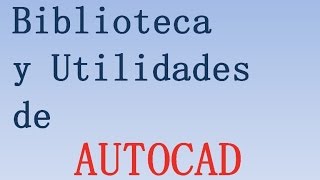 Biblioteca y Utilidades de AUTOCAD